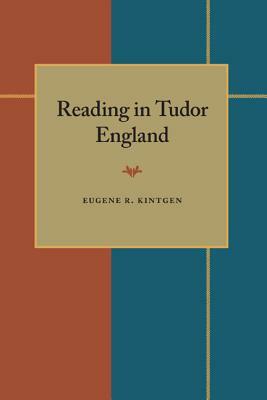 Reading in Tudor England

EUGENE R. KINTGEN